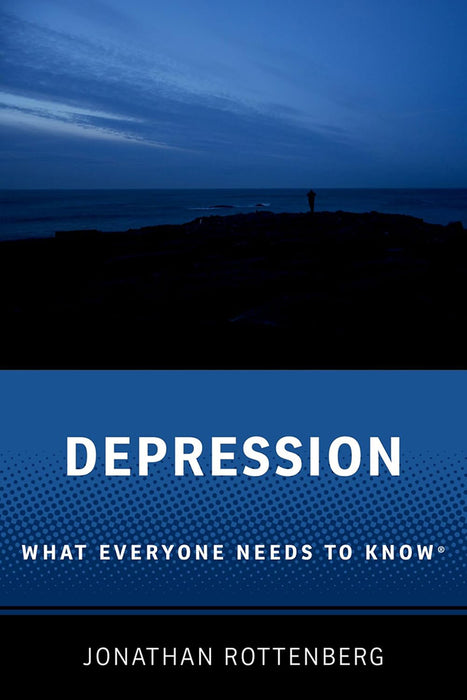 DEPRESSION

WHAT EVERYONE NEEDS TO KNOW®

JONATHAN ROTTENBERG